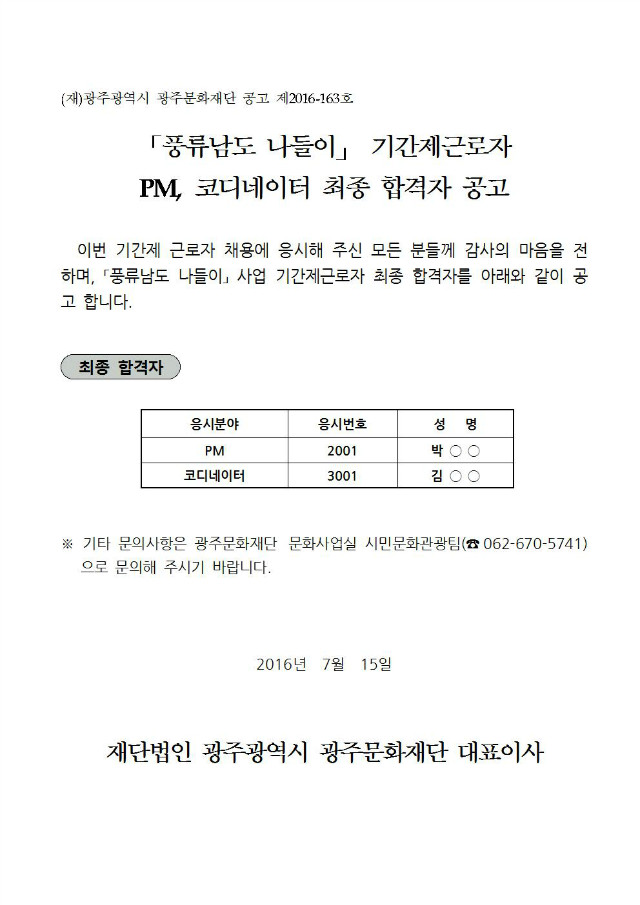 (재)광주광역시 광주문화재단 공고 제2016-163호

「풍류남도 나들이」 기간제근로자
PM, 코디네이터 최종 합격자 공고

이번 기간제 근로자 채용에 응시해 주신 모든 분들께 감사의 마음을 전하며, 「풍류남도 나들이」 사업 기간제근로자 최종 합격자를 아래와 같이 공고 합니다.

최종 합격자

| 응시분야 | 응시번호 | 성 명 |
|---|---|---|
| PM | 2001 | 박 ○ ○ |
| 코디네이터 | 3001 | 김 ○ ○ |

※ 기타 문의사항은 광주문화재단 문화사업실 시민문화관광팀(☎ 062-670-5741)으로 문의해 주시기 바랍니다.

2016년 7월 15일

재단법인 광주광역시 광주문화재단 대표이사